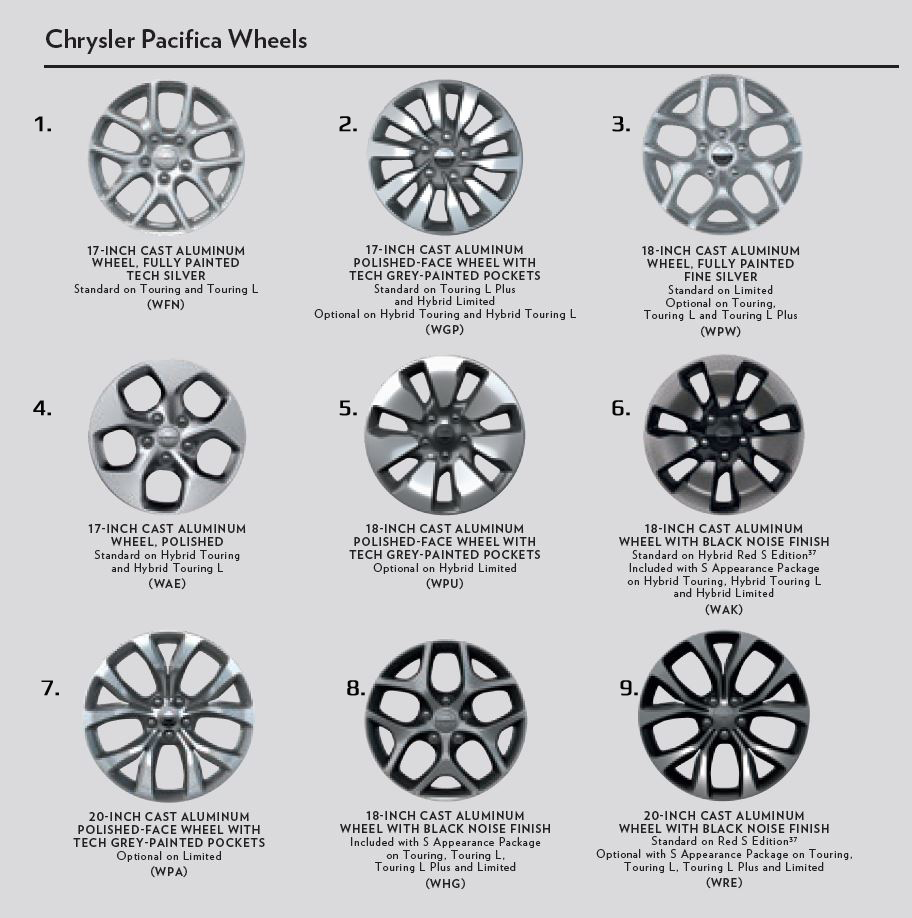 Chrysler Pacifica Wheels

1.

17-INCH CAST ALUMINUM WHEEL, FULLY PAINTED TECH SILVER
Standard on Touring and Touring L
(WFN)

2.

17-INCH CAST ALUMINUM POLISHED-FACE WHEEL WITH TECH GREY-PAINTED POCKETS
Standard on Touring L Plus and Hybrid Limited
Optional on Hybrid Touring and Hybrid Touring L
(WGP)

3.

18-INCH CAST ALUMINUM WHEEL, FULLY PAINTED FINE SILVER
Standard on Limited
Optional on Touring, Touring L and Touring L Plus
(WPW)

4.

17-INCH CAST ALUMINUM WHEEL, POLISHED
Standard on Hybrid Touring and Hybrid Touring L
(WAE)

5.

18-INCH CAST ALUMINUM POLISHED-FACE WHEEL WITH TECH GREY-PAINTED POCKETS
Optional on Hybrid Limited
(WPU)

6.

18-INCH CAST ALUMINUM WHEEL WITH BLACK NOISE FINISH
Standard on Hybrid Red S Edition$^{37}$
Included with S Appearance Package on Hybrid Touring, Hybrid Touring L and Hybrid Limited
(WAK)

7.

20-INCH CAST ALUMINUM POLISHED-FACE WHEEL WITH TECH GREY-PAINTED POCKETS
Optional on Limited
(WPA)

8.

18-INCH CAST ALUMINUM WHEEL WITH BLACK NOISE FINISH
Included with S Appearance Package on Touring, Touring L, Touring L Plus and Limited
(WHG)

9.

20-INCH CAST ALUMINUM WHEEL WITH BLACK NOISE FINISH
Standard on Red S Edition$^{37}$
Optional with S Appearance Package on Touring, Touring L, Touring L Plus and Limited
(WRE)